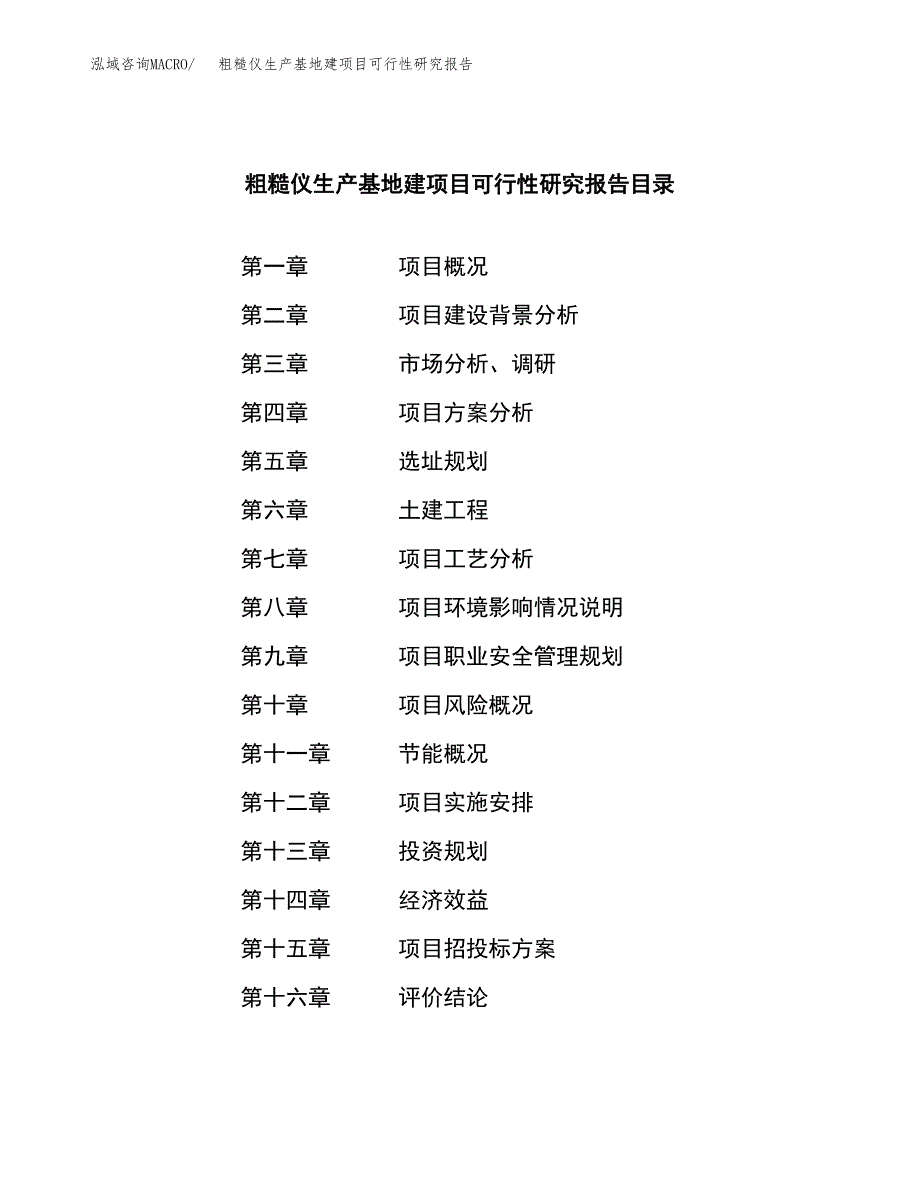 泓域咨询MACRO/　粗糙仪生产基地建项目可行性研究报告

粗糙仪生产基地建项目可行性研究报告目录

第一章　项目概况
第二章　项目建设背景分析
第三章　市场分析、调研
第四章　项目方案分析
第五章　选址规划
第六章　土建工程
第七章　项目工艺分析
第八章　项目环境影响情况说明
第九章　项目职业安全管理规划
第十章　项目风险概况
第十一章　节能概况
第十二章　项目实施安排
第十三章　投资规划
第十四章　经济效益
第十五章　项目招投标方案
第十六章　评价结论